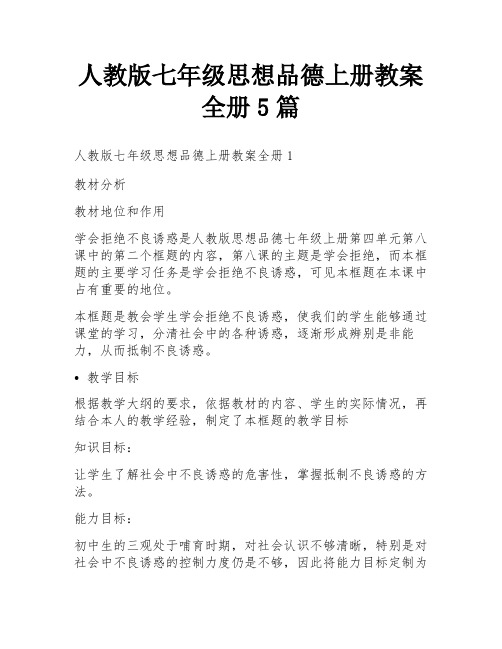 人教版七年级思想品德上册教案全册5篇

人教版七年级思想品德上册教案全册1

教材分析

教材地位和作用

学会拒绝不良诱惑是人教版思想品德七年级上册第四单元第八课中的第二个框题的内容，第八课的主题是学会拒绝，而本框题的主要学习任务是学会拒绝不良诱惑，可见本框题在本课中占有重要的地位。

本框题是教会学生学会拒绝不良诱惑，使我们的学生能够通过课堂的学习，分清社会中的各种诱惑，逐渐形成辨别是非能力，从而抵制不良诱惑。

• 教学目标

根据教学大纲的要求，依据教材的内容、学生的实际情况，再结合本人的教学经验，制定了本框题的教学目标

知识目标：

让学生了解社会中不良诱惑的危害性，掌握抵制不良诱惑的方法。

能力目标：

初中生的三观处于哺育时期，对社会认识不够清晰，特别是对社会中不良诱惑的控制力度仍是不够，因此将能力目标定制为